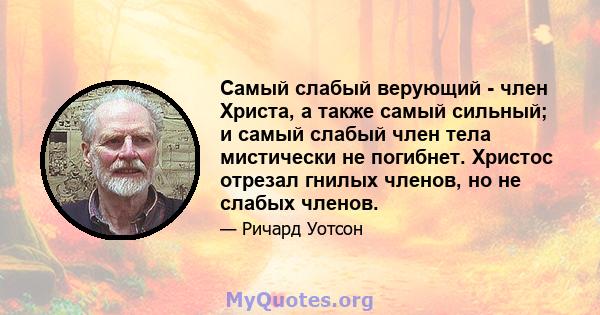 Самый слабый верующий - член Христа, а также самый сильный; и самый слабый член тела мистически не погибнет. Христос отрезал гнилых членов, но не слабых членов.

— Ричард Уотсон

MyQuotes.org